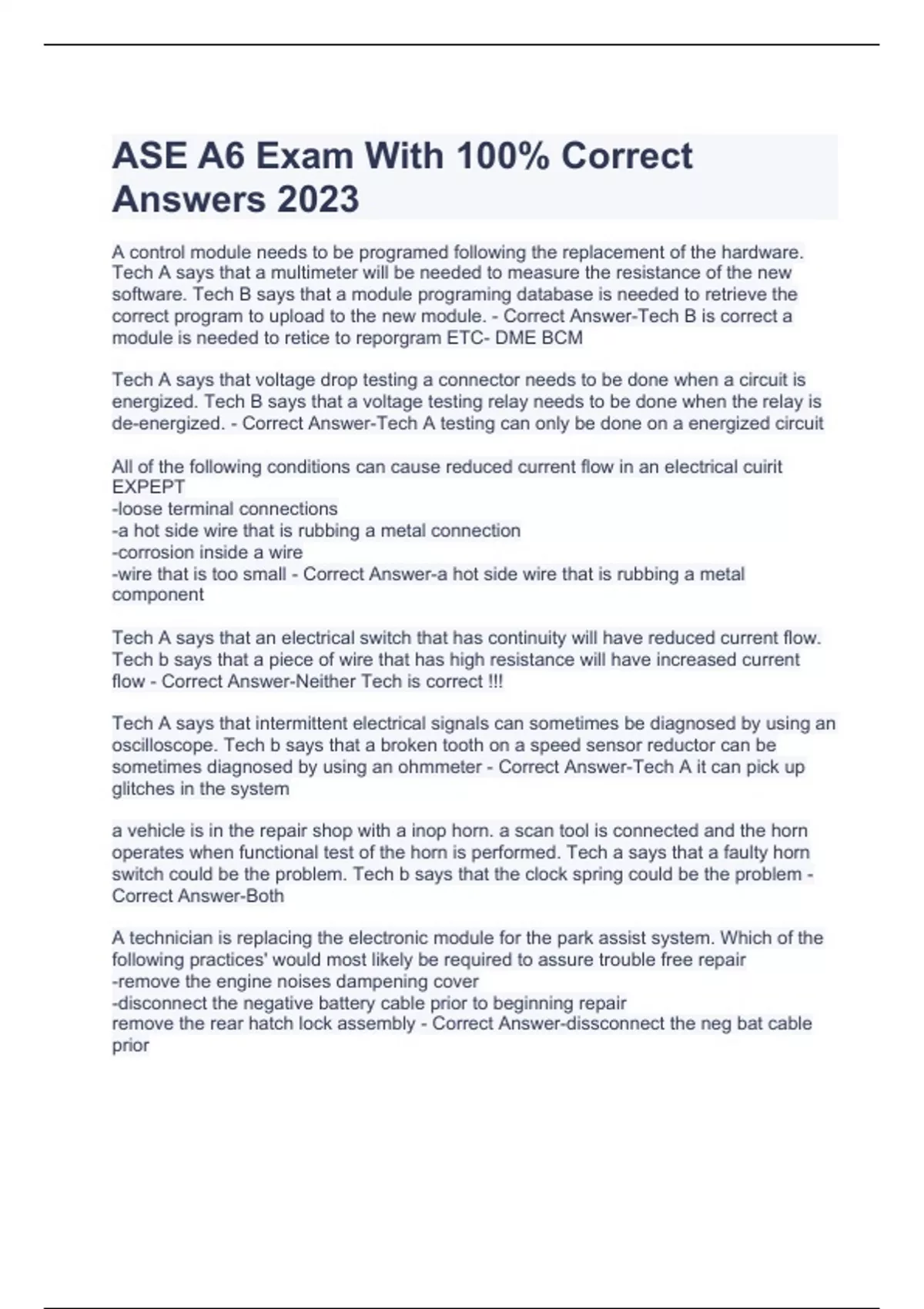 ASE A6 Exam With 100% Correct Answers 2023

A control module needs to be programed following the replacement of the hardware. Tech A says that a multimeter will be needed to measure the resistance of the new software. Tech B says that a module programing database is needed to retrieve the correct program to upload to the new module. - Correct Answer-Tech B is correct a module is needed to retice to reporgram ETC- DME BCM

Tech A says that voltage drop testing a connector needs to be done when a circuit is energized. Tech B says that a voltage testing relay needs to be done when the relay is de-energized. - Correct Answer-Tech A testing can only be done on a energized circuit

All of the following conditions can cause reduced current flow in an electrical cuirit EXPEPT
-loose terminal connections
-a hot side wire that is rubbing a metal connection
-corrosion inside a wire
-wire that is too small - Correct Answer-a hot side wire that is rubbing a metal component

Tech A says that an electrical switch that has continuity will have reduced current flow. Tech b says that a piece of wire that has high resistance will have increased current flow - Correct Answer-Neither Tech is correct !!!

Tech A says that intermittent electrical signals can sometimes be diagnosed by using an oscilloscope. Tech b says that a broken tooth on a speed sensor reductor can be sometimes diagnosed by using an ohmmeter - Correct Answer-Tech A it can pick up glitches in the system

a vehicle is in the repair shop with a inop horn. a scan tool is connected and the horn operates when functional test of the horn is performed. Tech a says that a faulty horn switch could be the problem. Tech b says that the clock spring could be the problem - Correct Answer-Both

A technician is replacing the electronic module for the park assist system. Which of the following practices' would most likely be required to assure trouble free repair
-remove the engine noises dampening cover
-disconnect the negative battery cable prior to beginning repair
remove the rear hatch lock assembly - Correct Answer-dissconnect the neg bat cable prior